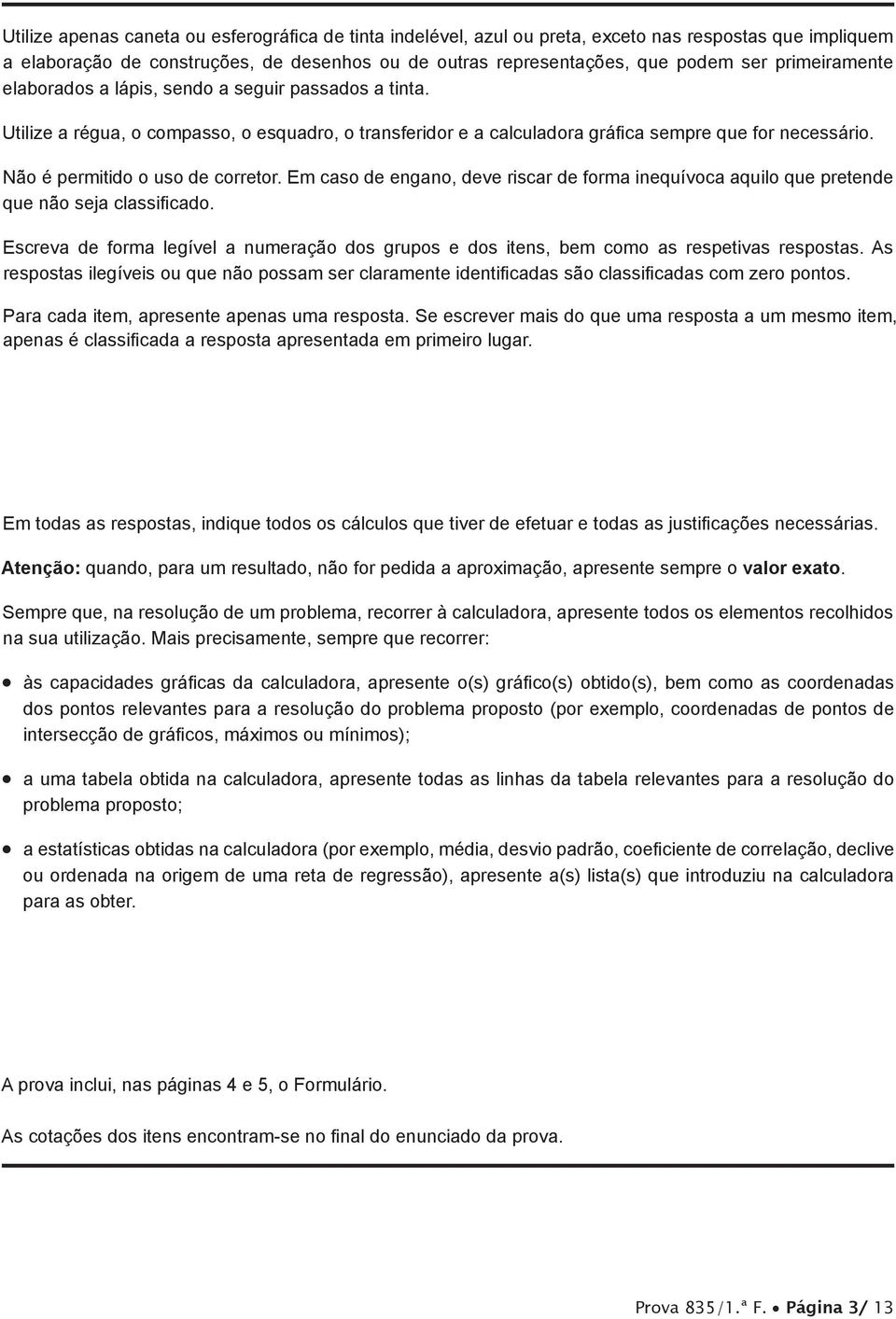 Utilize apenas caneta ou esferográfica de tinta indelével, azul ou preta, exceto nas respostas que impliquem a elaboração de construções, de desenhos ou de outras representações, que podem ser primeiramente elaborados a lápis, sendo a seguir passados a tinta.

Utilize a régua, o compasso, o esquadro, o transferidor e a calculadora gráfica sempre que for necessário.

Não é permitido o uso de corretor. Em caso de engano, deve riscar de forma inequívoca aquilo que pretende que não seja classificado.

Escreva de forma legível a numeração dos grupos e dos itens, bem como as respetivas respostas. As respostas ilegíveis ou que não possam ser claramente identificadas são classificadas com zero pontos.

Para cada item, apresente apenas uma resposta. Se escrever mais do que uma resposta a um mesmo item, apenas é classificada a resposta apresentada em primeiro lugar.

Em todas as respostas, indique todos os cálculos que tiver de efetuar e todas as justificações necessárias.

Atenção: quando, para um resultado, não for pedida a aproximação, apresente sempre o valor exato.

Sempre que, na resolução de um problema, recorrer à calculadora, apresente todos os elementos recolhidos na sua utilização. Mais precisamente, sempre que recorrer:

• às capacidades gráficas da calculadora, apresente o(s) gráfico(s) obtido(s), bem como as coordenadas dos pontos relevantes para a resolução do problema proposto (por exemplo, coordenadas de pontos de intersecção de gráficos, máximos ou mínimos);

• a uma tabela obtida na calculadora, apresente todas as linhas da tabela relevantes para a resolução do problema proposto;

• a estatísticas obtidas na calculadora (por exemplo, média, desvio padrão, coeficiente de correlação, declive ou ordenada na origem de uma reta de regressão), apresente a(s) lista(s) que introduziu na calculadora para as obter.

A prova inclui, nas páginas 4 e 5, o Formulário.

As cotações dos itens encontram-se no final do enunciado da prova.

Prova 835/1.ª F. • Página 3/ 13